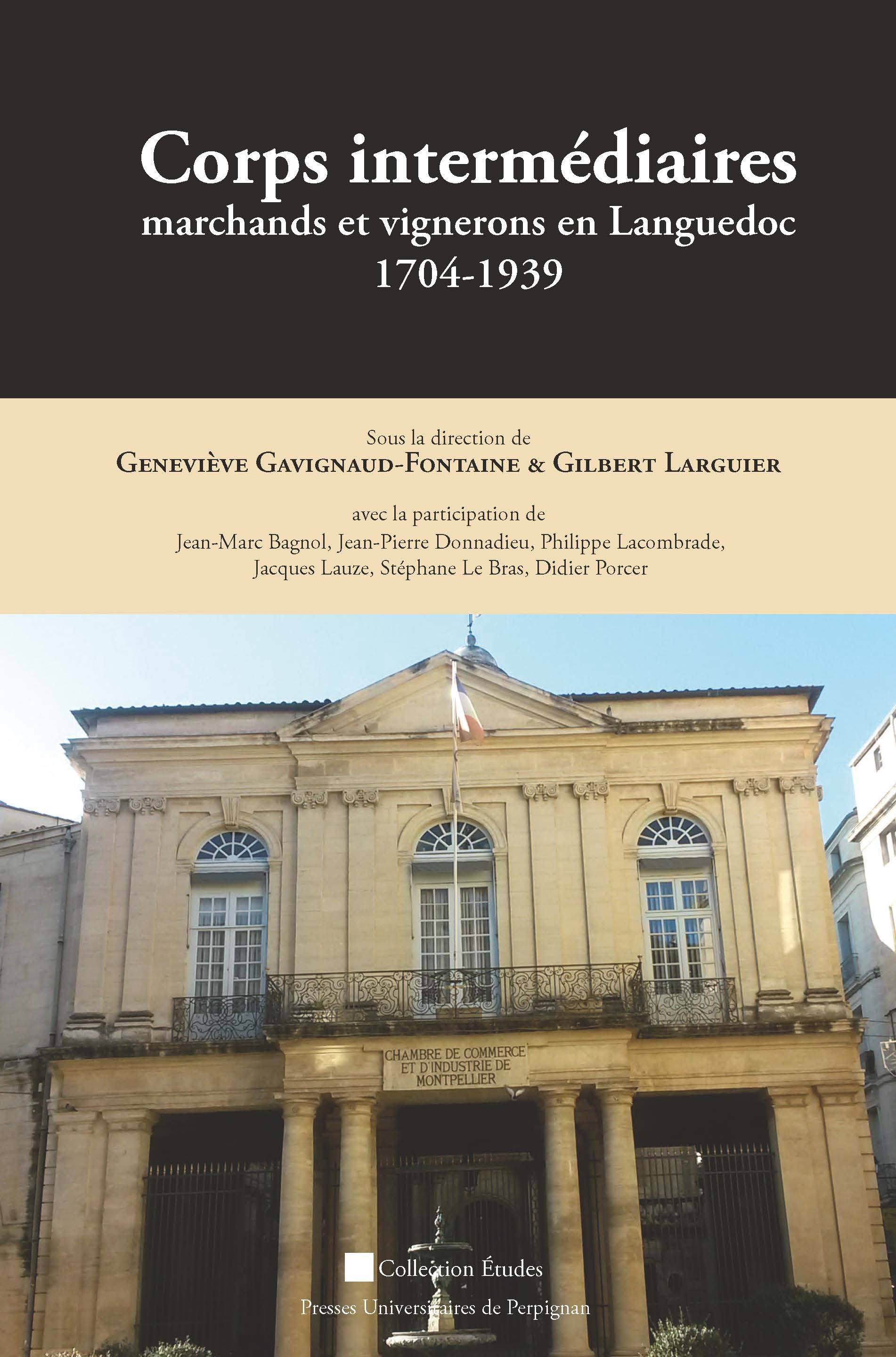 Corps intermédiaires
marchands et vignerons en Languedoc
1704-1939

Sous la direction de
Geneviève Gavignaud-Fontaine & Gilbert Larguier

avec la participation de
Jean-Marc Bagnol, Jean-Pierre Donnadieu, Philippe Lacombrade, Jacques Lauze, Stéphane Le Bras, Didier Porcer

CHAMBRE DE COMMERCE
ET D'INDUSTRIE DE
MONTPELLIER

Collection Études
Presses Universitaires de Perpignan